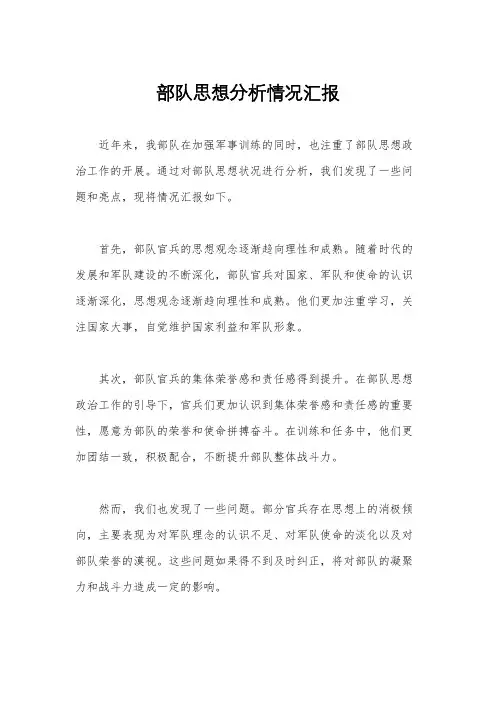 部队思想分析情况汇报

近年来，我部队在加强军事训练的同时，也注重了部队思想政治工作的开展。通过对部队思想状况进行分析，我们发现了一些问题和亮点，现将情况汇报如下。

首先，部队官兵的思想观念逐渐趋向理性和成熟。随着时代的发展和军队建设的不断深化，部队官兵对国家、军队和使命的认识逐渐深化，思想观念逐渐趋向理性和成熟。他们更加注重学习，关注国家大事，自觉维护国家利益和军队形象。

其次，部队官兵的集体荣誉感和责任感得到提升。在部队思想政治工作的引导下，官兵们更加认识到集体荣誉感和责任感的重要性，愿意为部队的荣誉和使命拼搏奋斗。在训练和任务中，他们更加团结一致，积极配合，不断提升部队整体战斗力。

然而，我们也发现了一些问题。部分官兵存在思想上的消极倾向，主要表现为对军队理念的认识不足、对军队使命的淡化以及对部队荣誉的漠视。这些问题如果得不到及时纠正，将对部队的凝聚力和战斗力造成一定的影响。